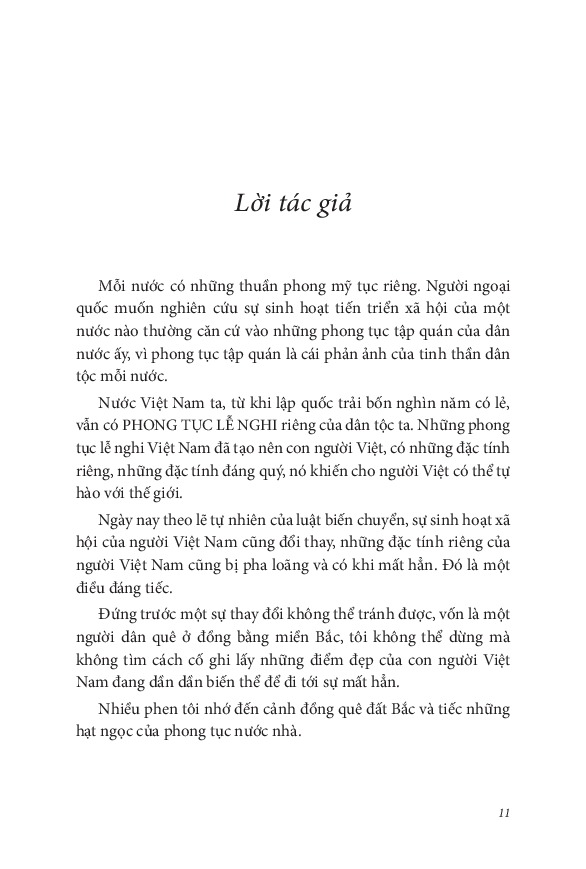 Lời tác giả

Mỗi nước có những thuần phong mỹ tục riêng. Người ngoại quốc muốn nghiên cứu sự sinh hoạt tiến triển xã hội của một nước nào thường căn cứ vào những phong tục tập quán của dân nước ấy, vì phong tục tập quán là cái phản ảnh của tinh thần dân tộc mỗi nước.

Nước Việt Nam ta, từ khi lập quốc trải bốn nghìn năm có lẻ, vẫn có PHONG TỤC LỄ NGHI riêng của dân tộc ta. Những phong tục lễ nghi Việt Nam đã tạo nên con người Việt, có những đặc tính riêng, những đặc tính đáng quý, nó khiến cho người Việt có thể tự hào với thế giới.

Ngày nay theo lẽ tự nhiên của luật biến chuyển, sự sinh hoạt xã hội của người Việt Nam cũng đổi thay, những đặc tính riêng của người Việt Nam cũng bị pha loãng và có khi mất hẳn. Đó là một điều đáng tiếc.

Đứng trước một sự thay đổi không thể tránh được, vốn là một người dân quê ở đồng bằng miền Bắc, tôi không thể dừng mà không tìm cách cố ghi lấy những điểm đẹp của con người Việt Nam đang dần dần biến thể để đi tới sự mất hẳn.

Nhiều phen tôi nhớ đến cảnh đồng quê đất Bắc và tiếc những hạt ngọc của phong tục nước nhà.

11